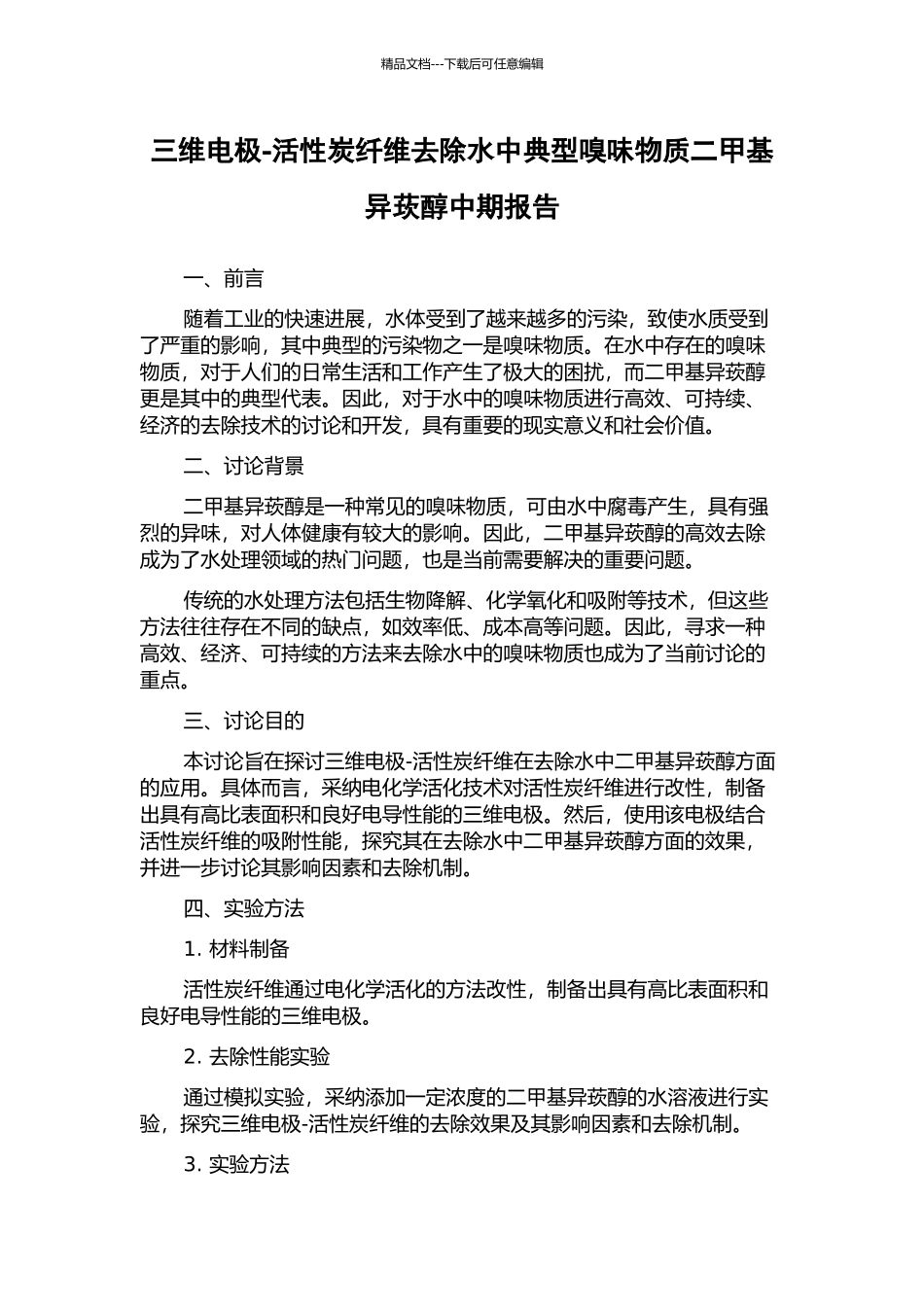 精品文档---下载后可任意编辑

三维电极-活性炭纤维去除水中典型嗅味物质二甲基异莰醇中期报告

一、前言

随着工业的快速进展，水体受到了越来越多的污染，致使水质受到了严重的影响，其中典型的污染物之一是嗅味物质。在水中存在的嗅味物质，对于人们的日常生活和工作产生了极大的困扰，而二甲基异莰醇更是其中的典型代表。因此，对于水中的嗅味物质进行高效、可持续、经济的去除技术的讨论和开发，具有重要的现实意义和社会价值。

二、讨论背景

二甲基异莰醇是一种常见的嗅味物质，可由水中腐毒产生，具有强烈的异味，对人体健康有较大的影响。因此，二甲基异莰醇的高效去除成为了水处理领域的热门问题，也是当前需要解决的重要问题。

传统的水处理方法包括生物降解、化学氧化和吸附等技术，但这些方法往往存在不同的缺点，如效率低、成本高等问题。因此，寻求一种高效、经济、可持续的方法来去除水中的嗅味物质也成为了当前讨论的重点。

三、讨论目的

本讨论旨在探讨三维电极-活性炭纤维在去除水中二甲基异莰醇方面的应用。具体而言，采纳电化学活化技术对活性炭纤维进行改性，制备出具有高比表面积和良好电导性能的三维电极。然后，使用该电极结合活性炭纤维的吸附性能，探究其在去除水中二甲基异莰醇方面的效果，并进一步讨论其影响因素和去除机制。

四、实验方法

1. 材料制备

活性炭纤维通过电化学活化的方法改性，制备出具有高比表面积和良好电导性能的三维电极。

2. 去除性能实验

通过模拟实验，采纳添加一定浓度的二甲基异莰醇的水溶液进行实验，探究三维电极-活性炭纤维的去除效果及其影响因素和去除机制。

3. 实验方法